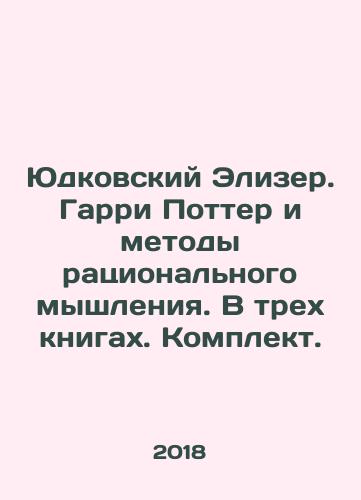 Юдковский Элизер. Гарри Поттер и методы рационального мышления. В трех книгах. Комплект.

2018